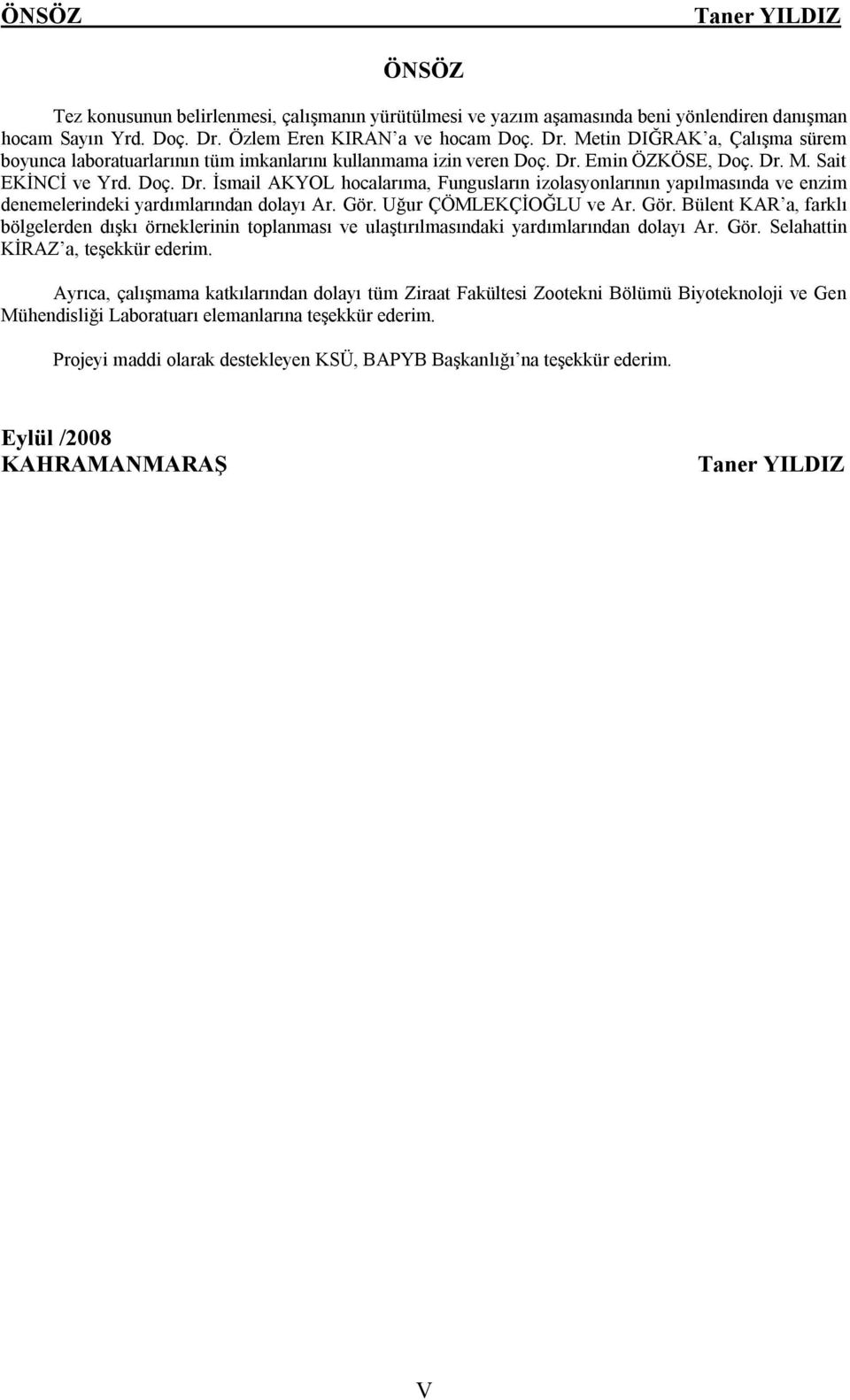 ÖNSÖZ Taner YILDIZ

ÖNSÖZ

Tez konusunun belirlenmesi, çalışmanın yürütülmesi ve yazım aşamasında beni yönlendiren danışman hocam Sayın Yrd. Doç. Dr. Özlem Eren KIRAN'a ve hocam Doç. Dr. Metin DIĞRAK'a, Çalışma sürem boyunca laboratuarlarının tüm imkanlarını kullanmama izin veren Doç. Dr. Emin ÖZKÖSE, Doç. Dr. M. Sait EKİNCİ ve Yrd. Doç. Dr. İsmail AKYOL hocalarıma, Fungusların izolasyonlarının yapılmasında ve enzim denemelerindeki yardımlarından dolayı Ar. Gör. Uğur ÇÖMLEKÇİOĞLU ve Ar. Gör. Bülent KAR'a, farklı bölgelerden dışkı örneklerinin toplanması ve ulaştırılmasındaki yardımlarından dolayı Ar. Gör. Selahattin KİRAZ'a, teşekkür ederim.

Ayrıca, çalışmama katkılarından dolayı tüm Ziraat Fakültesi Zootekni Bölümü Biyoteknoloji ve Gen Mühendisliği Laboratuarı elemanlarına teşekkür ederim.

Projeyi maddi olarak destekleyen KSÜ, BAPYB Başkanlığı'na teşekkür ederim.

Eylül /2008
KAHRAMANMARAŞ Taner YILDIZ

V